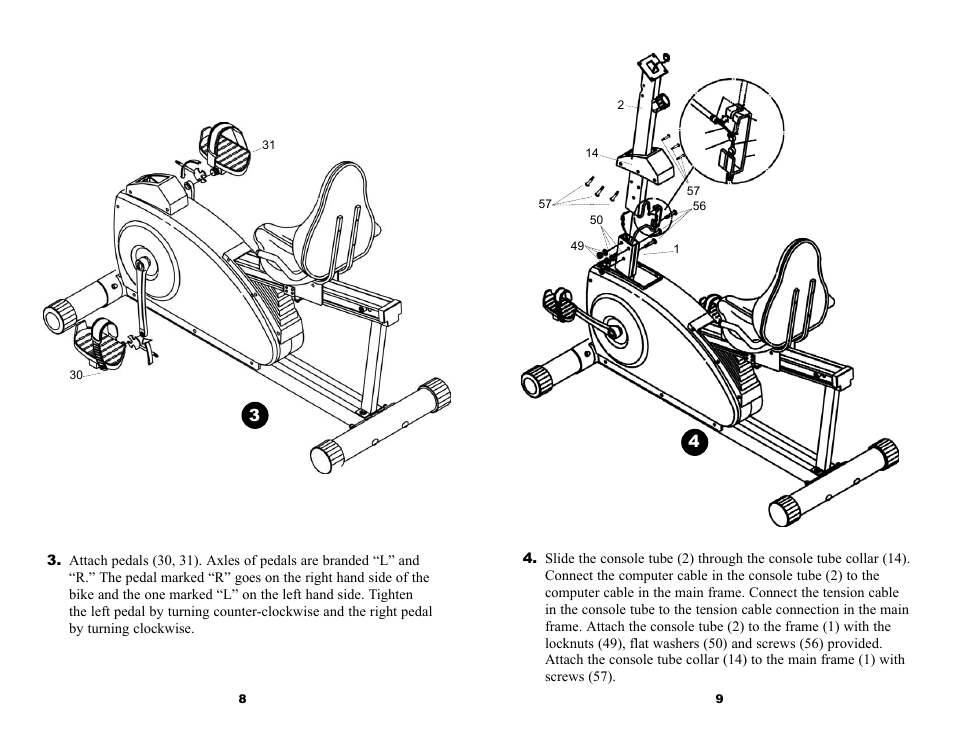 31

30

3

3. Attach pedals (30, 31). Axles of pedals are branded “L” and “R.” The pedal marked “R” goes on the right hand side of the bike and the one marked “L” on the left hand side. Tighten the left pedal by turning counter-clockwise and the right pedal by turning clockwise.

8

2

14

57

57

56

50

49

1

4

4. Slide the console tube (2) through the console tube collar (14). Connect the computer cable in the console tube (2) to the computer cable in the main frame. Connect the tension cable in the console tube to the tension cable connection in the main frame. Attach the console tube (2) to the frame (1) with the locknuts (49), flat washers (50) and screws (56) provided. Attach the console tube collar (14) to the main frame (1) with screws (57).

9